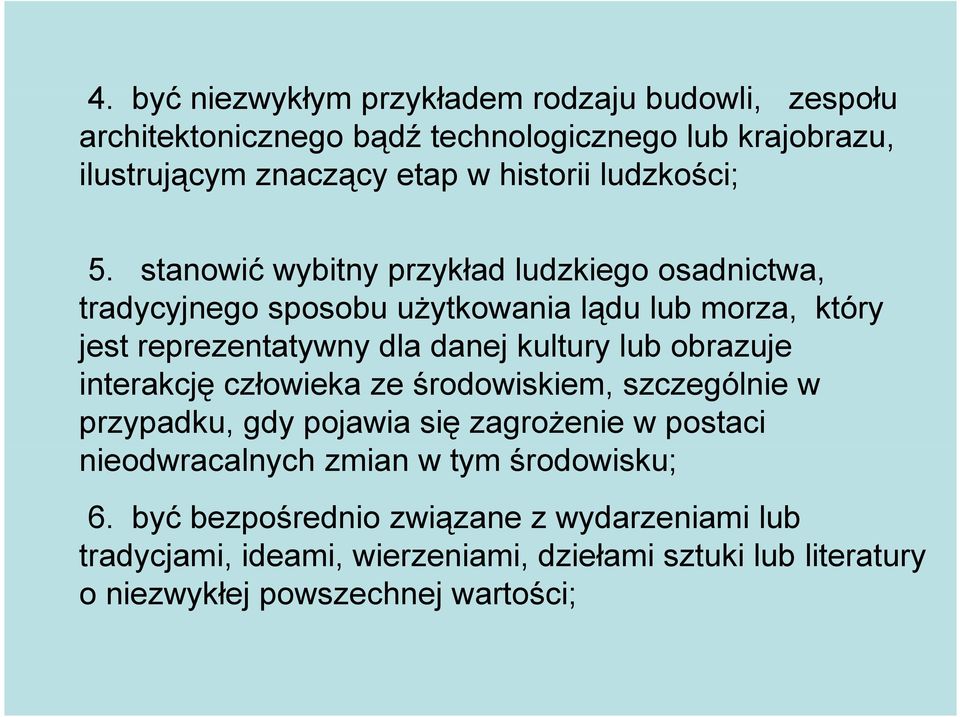 4. być niezwykłym przykładem rodzaju budowli, zespołu architektonicznego bądź technologicznego lub krajobrazu, ilustrującym znaczący etap w historii ludzkości;

5. stanowić wybitny przykład ludzkiego osadnictwa, tradycyjnego sposobu użytkowania lądu lub morza, który jest reprezentatywny dla danej kultury lub obrazuje interakcję człowieka ze środowiskiem, szczególnie w przypadku, gdy pojawia się zagrożenie w postaci nieodwracalnych zmian w tym środowisku;

6. być bezpośrednio związane z wydarzeniami lub tradycjami, ideami, wierzeniami, dziełami sztuki lub literatury o niezwykłej powszechnej wartości;